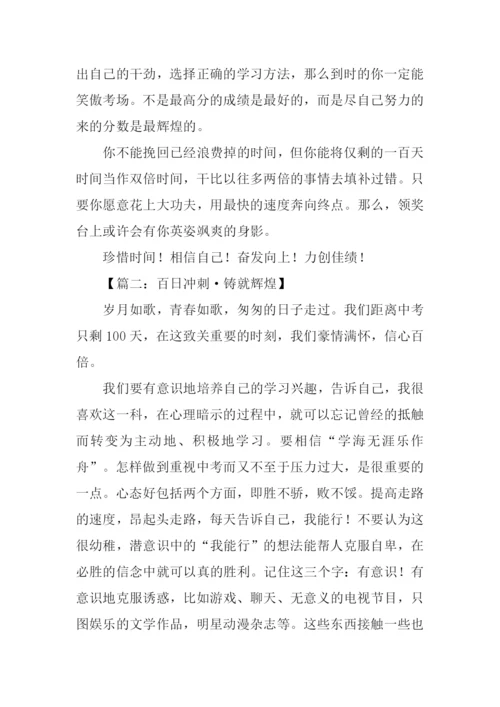 出自己的干劲，选择正确的学习方法，那么到时的你一定能笑傲考场。不是最高分的成绩是最好的，而是尽自己努力的来的分数是最辉煌的。

你不能挽回已经浪费掉的时间，但你能将仅剩的一百天时间当作双倍时间，干比以往多两倍的事情去填补过错。只要你愿意花上大功夫，用最快的速度奔向终点。那么，领奖台上或许会有你英姿飒爽的身影。

珍惜时间！相信自己！奋发向上！力创佳绩！

【篇二：百日冲刺·铸就辉煌】

岁月如歌，青春如歌，匆匆的日子走过。我们距离中考只剩 100 天，在这致关重要的时刻，我们豪情满怀，信心百倍。

我们要有意识地培养自己的学习兴趣，告诉自己，我很喜欢这一科，在心理暗示的过程中，就可以忘记曾经的抵触而转变为主动地、积极地学习。要相信“学海无涯乐作舟”。怎样做到重视中考而又不至于压力过大，是很重要的一点。心态好包括两个方面，即胜不骄，败不馁。提高走路的速度，昂起头走路，每天告诉自己，我能行！不要认为这很幼稚，潜意识中的“我能行”的想法能帮人克服自卑，在必胜的信念中就可以真的胜利。记住这三个字：有意识！有意识地克服诱惑，比如游戏、聊天、无意义的电视节目，只图娱乐的文学作品，明星动漫杂志等。这些东西接触一些也